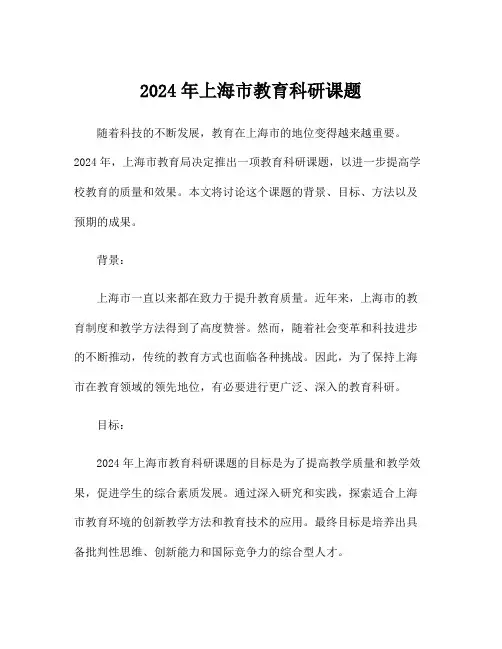 2024年上海市教育科研课题

随着科技的不断发展，教育在上海市的地位变得越来越重要。2024年，上海市教育局决定推出一项教育科研课题，以进一步提高学校教育的质量和效果。本文将讨论这个课题的背景、目标、方法以及预期的成果。

背景：

上海市一直以来都在致力于提升教育质量。近年来，上海市的教育制度和教学方法得到了高度赞誉。然而，随着社会变革和科技进步的不断推动，传统的教育方式也面临各种挑战。因此，为了保持上海市在教育领域的领先地位，有必要进行更广泛、深入的教育科研。

目标：

2024年上海市教育科研课题的目标是为了提高教学质量和教学效果，促进学生的综合素质发展。通过深入研究和实践，探索适合上海市教育环境的创新教学方法和教育技术的应用。最终目标是培养出具备批判性思维、创新能力和国际竞争力的综合型人才。